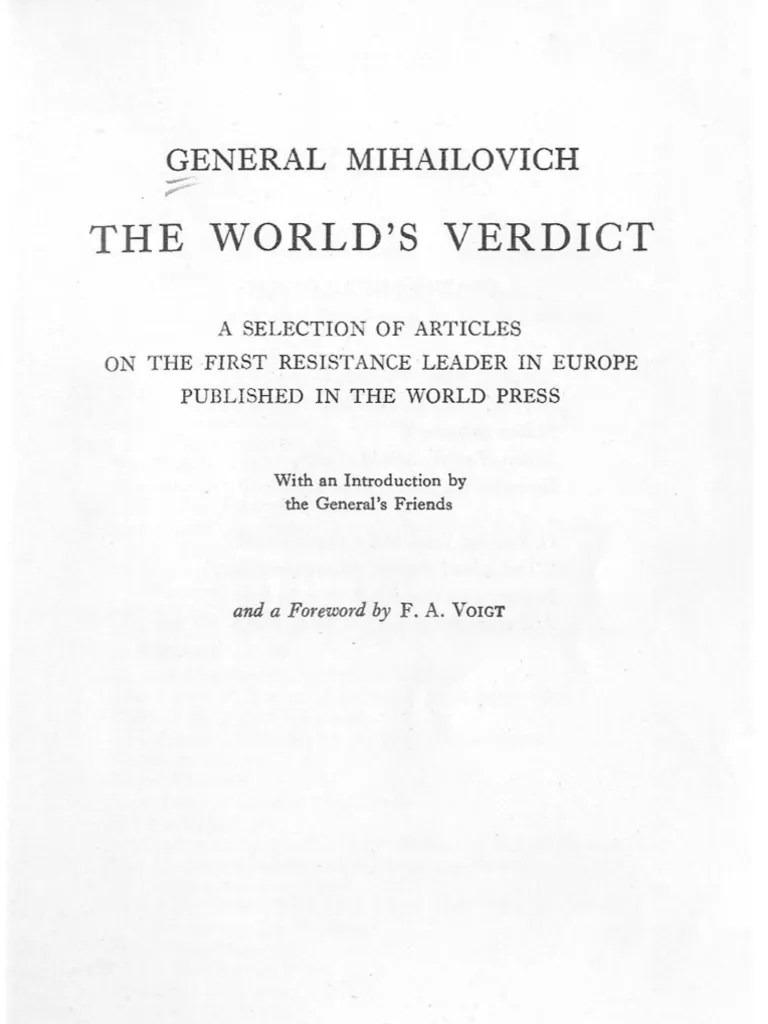 GENERAL MIHAILOVICH

THE WORLD'S VERDICT

A SELECTION OF ARTICLES
ON THE FIRST RESISTANCE LEADER IN EUROPE
PUBLISHED IN THE WORLD PRESS

With an Introduction by
the General's Friends

and a Foreword by F. A. VOIGT